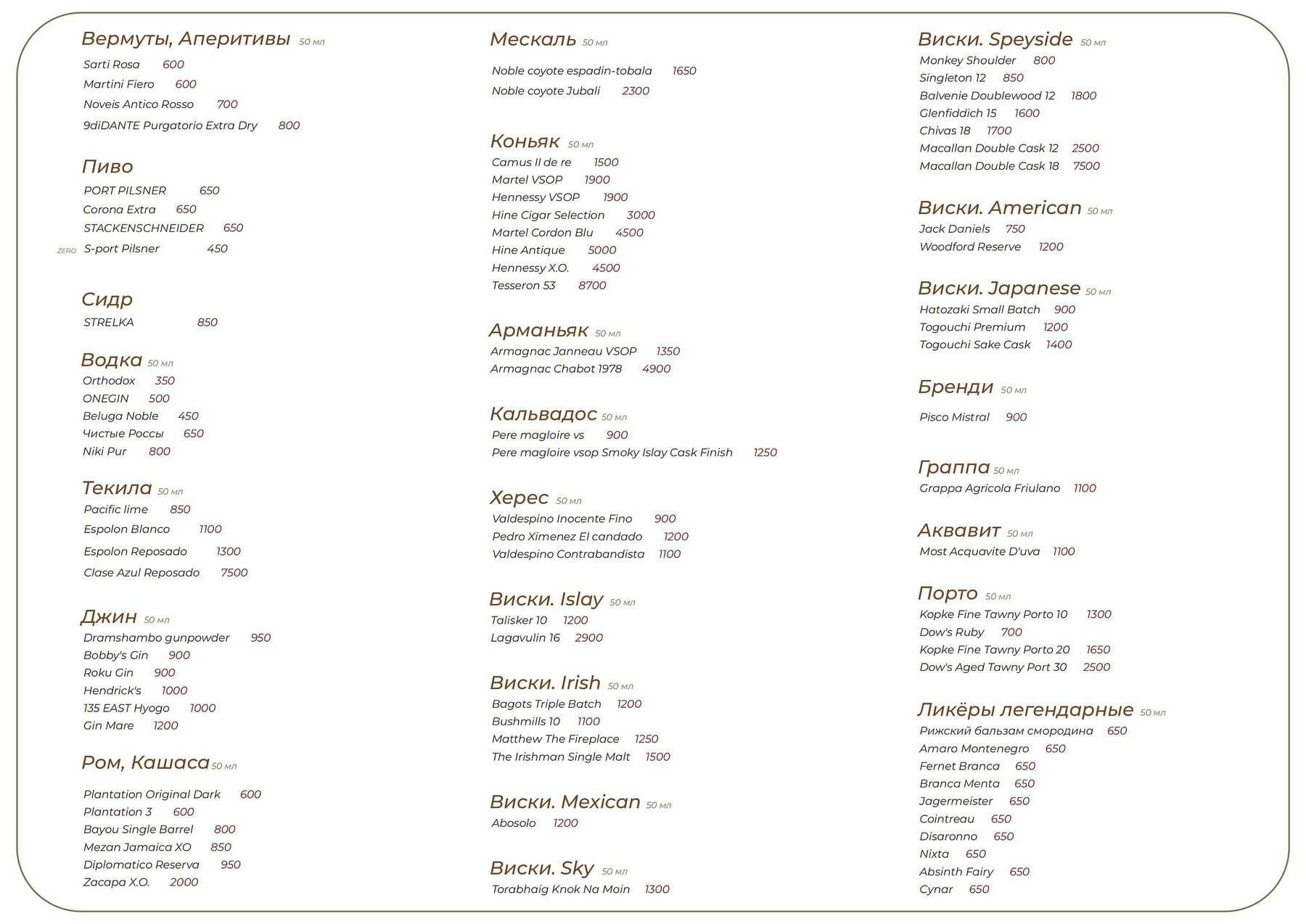 Вермуты, Аперитивы 50 мл
Sarti Rosa 600
Martini Fiero 600
Noveis Antico Rosso 700
9diDANTE Purgatorio Extra Dry 800

Пиво
PORT PILSNER 650
Corona Extra 650
STACKENSCHNEIDER 650
ZERO S-port Pilsner 450

Сидр
STRELKA 850

Водка 50 мл
Orthodox 350
ONEGIN 500
Beluga Noble 450
Чистые Россы 650
Niki Pur 800

Текила 50 мл
Pacific lime 850
Espolon Blanco 1100
Espolon Reposado 1300
Clase Azul Reposado 7500

Джин 50 мл
Dramshambo gunpowder 950
Bobby's Gin 900
Roku Gin 900
Hendrick's 1000
135 EAST Hyogo 1000
Gin Mare 1200

Ром, Кашаса 50 мл
Plantation Original Dark 600
Plantation 3 600
Bayou Single Barrel 800
Mezan Jamaica XO 850
Diplomatico Reserva 950
Zacapa X.O. 2000

Мескаль 50 мл
Noble coyote espadin-tobala 1650
Noble coyote Jubali 2300

Коньяк 50 мл
Camus Il de re 1500
Martel VSOP 1900
Hennessy VSOP 1900
Hine Cigar Selection 3000
Martel Cordon Blu 4500
Hine Antique 5000
Hennessy X.O. 4500
Tesseron 53 8700

Арманьяк 50 мл
Armagnac Janneau VSOP 1350
Armagnac Chabot 1978 4900

Кальвадос 50 мл
Pere magloire vs 900
Pere magloire vsop Smoky Islay Cask Finish 1250

Херес 50 мл
Valdespino Inocente Fino 900
Pedro Ximenez El candado 1200
Valdespino Contrabandista 1100

Виски. Islay 50 мл
Talisker 10 1200
Lagavulin 16 2900

Виски. Irish 50 мл
Bagots Triple Batch 1200
Bushmills 10 1100
Matthew The Fireplace 1250
The Irishman Single Malt 1500

Виски. Mexican 50 мл
Abosolo 1200

Виски. Sky 50 мл
Torabhaig Knok Na Moin 1300

Виски. Speyside 50 мл
Monkey Shoulder 800
Singleton 12 850
Balvenie Doublewood 12 1800
Glenfiddich 15 1600
Chivas 18 1700
Macallan Double Cask 12 2500
Macallan Double Cask 18 7500

Виски. American 50 мл
Jack Daniels 750
Woodford Reserve 1200

Виски. Japanese 50 мл
Hatozaki Small Batch 900
Togouchi Premium 1200
Togouchi Sake Cask 1400

Бренди 50 мл
Pisco Mistral 900

Граппа 50 мл
Grappa Agricola Friulano 1100

Аквавит 50 мл
Most Acquavite D'uva 1100

Порто 50 мл
Kopke Fine Tawny Porto 10 1300
Dow's Ruby 700
Kopke Fine Tawny Porto 20 1650
Dow's Aged Tawny Port 30 2500

Ликёры легендарные 50 мл
Рижский бальзам смородина 650
Amaro Montenegro 650
Fernet Branca 650
Branca Menta 650
Jagermeister 650
Cointreau 650
Disaronno 650
Nixta 650
Absinth Fairy 650
Cynar 650